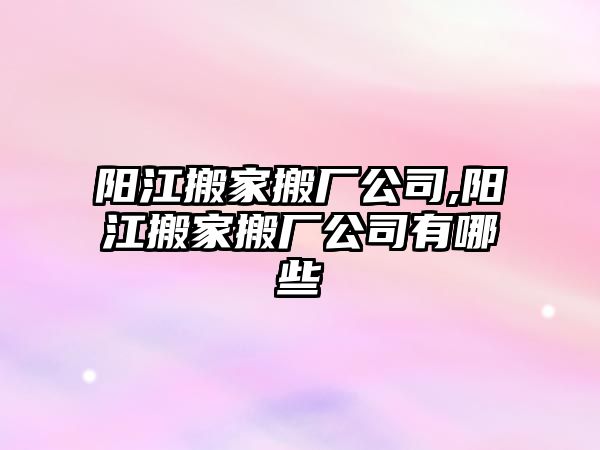 阳江搬家搬厂公司,阳江搬家搬厂公司有哪些